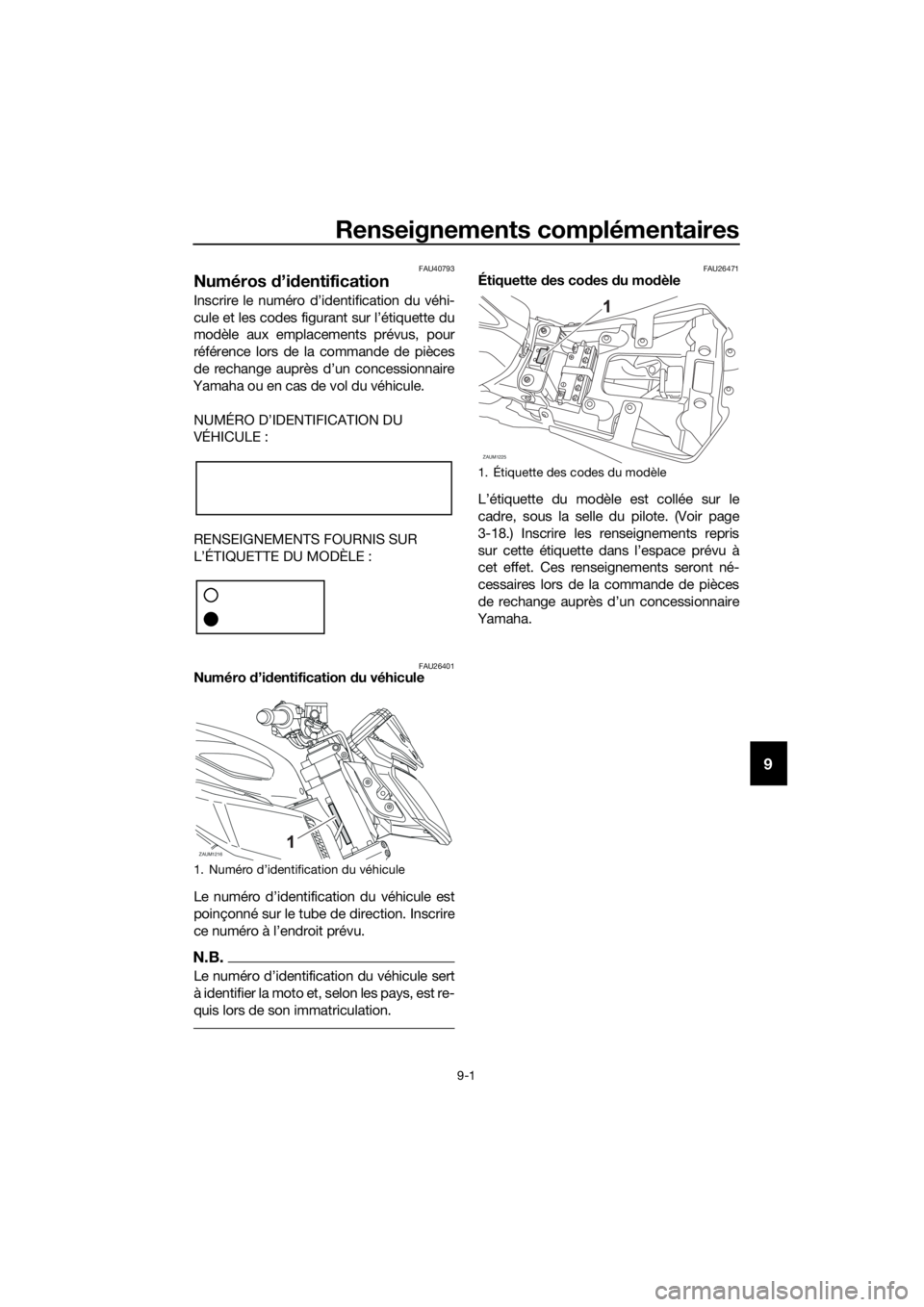 Renseignements complémentaires

FAU40793

Numéros d'identification

Inscrire le numéro d'identification du véhicule et les codes figurant sur l'étiquette du modèle aux emplacements prévus, pour référence lors de la commande de pièces de rechange auprès d'un concessionnaire Yamaha ou en cas de vol du véhicule.

NUMÉRO D'IDENTIFICATION DU VÉHICULE :

RENSEIGNEMENTS FOURNIS SUR L'ÉTIQUETTE DU MODÈLE :

FAU26401

Numéro d'identification du véhicule

1

ZAUM1216

1. Numéro d'identification du véhicule

Le numéro d'identification du véhicule est poinçonné sur le tube de direction. Inscrire ce numéro à l'endroit prévu.

N.B.

Le numéro d'identification du véhicule sert à identifier la moto et, selon les pays, est requis lors de son immatriculation.

FAU26471

Étiquette des codes du modèle

1

ZAUM1225

1. Étiquette des codes du modèle

L'étiquette du modèle est collée sur le cadre, sous la selle du pilote. (Voir page 3-18.) Inscrire les renseignements repris sur cette étiquette dans l'espace prévu à cet effet. Ces renseignements seront nécessaires lors de la commande de pièces de rechange auprès d'un concessionnaire Yamaha.

9

9-1

carmanualsonline.info